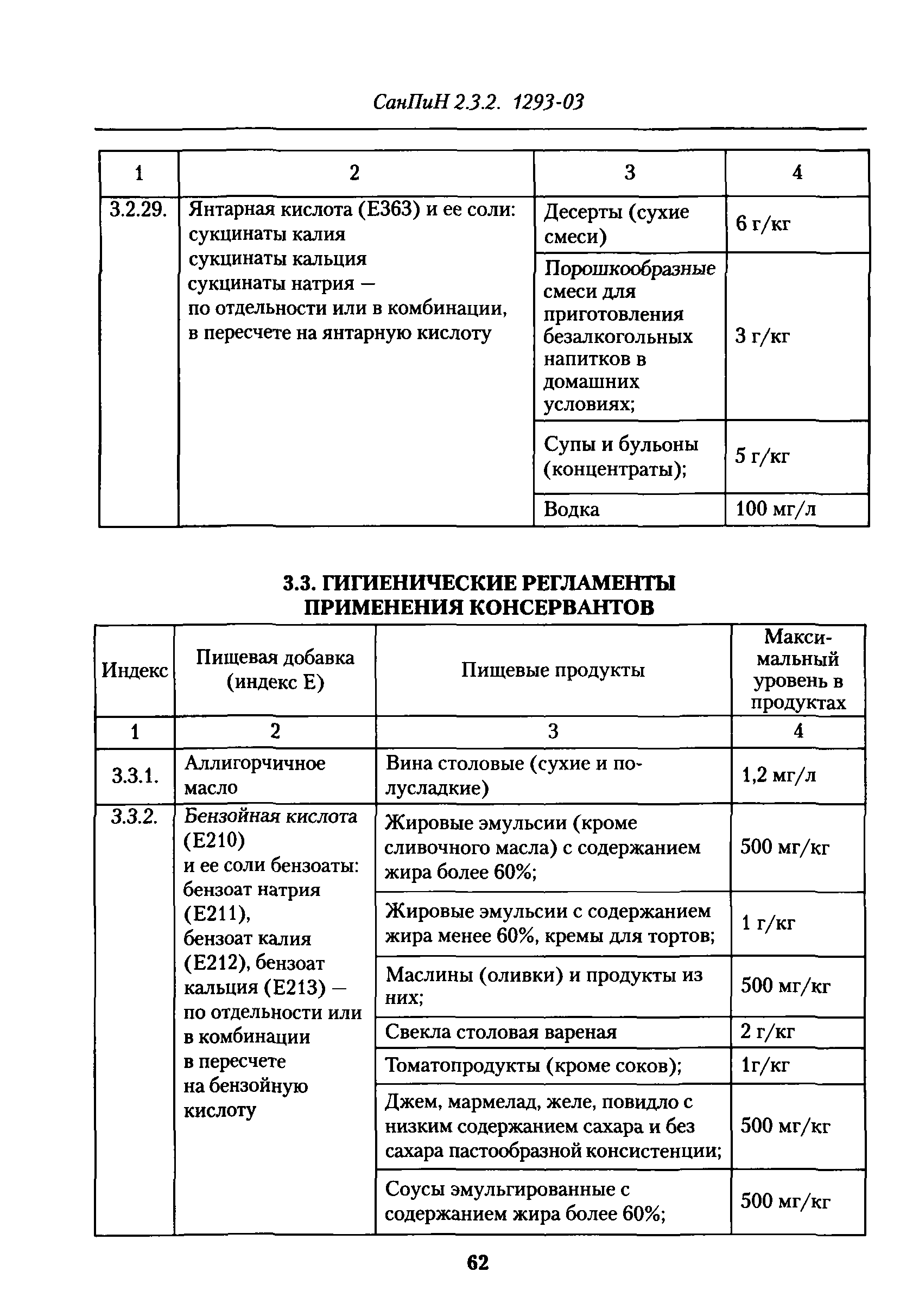 СанПиН 2.3.2. 1293-03

| 1 | 2 | 3 | 4 |
|---|---|---|---|
| 3.2.29. | Янтарная кислота (Е363) и ее соли: сукцинаты калия сукцинаты кальция сукцинаты натрия — по отдельности или в комбинации, в пересчете на янтарную кислоту | Десерты (сухие смеси) | 6 г/кг |
| | | Порошкообразные смеси для приготовления безалкогольных напитков в домашних условиях; | 3 г/кг |
| | | Супы и бульоны (концентраты); | 5 г/кг |
| | | Водка | 100 мг/л |

3.3. ГИГИЕНИЧЕСКИЕ РЕГЛАМЕНТЫ ПРИМЕНЕНИЯ КОНСЕРВАНТОВ

| Индекс | Пищевая добавка (индекс Е) | Пищевые продукты | Максимальный уровень в продуктах |
|---|---|---|---|
| 1 | 2 | 3 | 4 |
| 3.3.1. | Аллигорчичное масло | Вина столовые (сухие и полусладкие) | 1,2 мг/л |
| 3.3.2. | Бензойная кислота (Е210) и ее соли бензоаты: бензоат натрия (Е211), бензоат калия (Е212), бензоат кальция (Е213) — по отдельности или в комбинации в пересчете на бензойную кислоту | Жировые эмульсии (кроме сливочного масла) с содержанием жира более 60%; | 500 мг/кг |
| | | Жировые эмульсии с содержанием жира менее 60%, кремы для тортов; | 1 г/кг |
| | | Маслины (оливки) и продукты из них; | 500 мг/кг |
| | | Свекла столовая вареная | 2 г/кг |
| | | Томатопродукты (кроме соков); | 1г/кг |
| | | Джем, мармелад, желе, повидло с низким содержанием сахара и без сахара пастообразной консистенции; | 500 мг/кг |
| | | Соусы эмульгированные с содержанием жира более 60%; | 500 мг/кг |

62